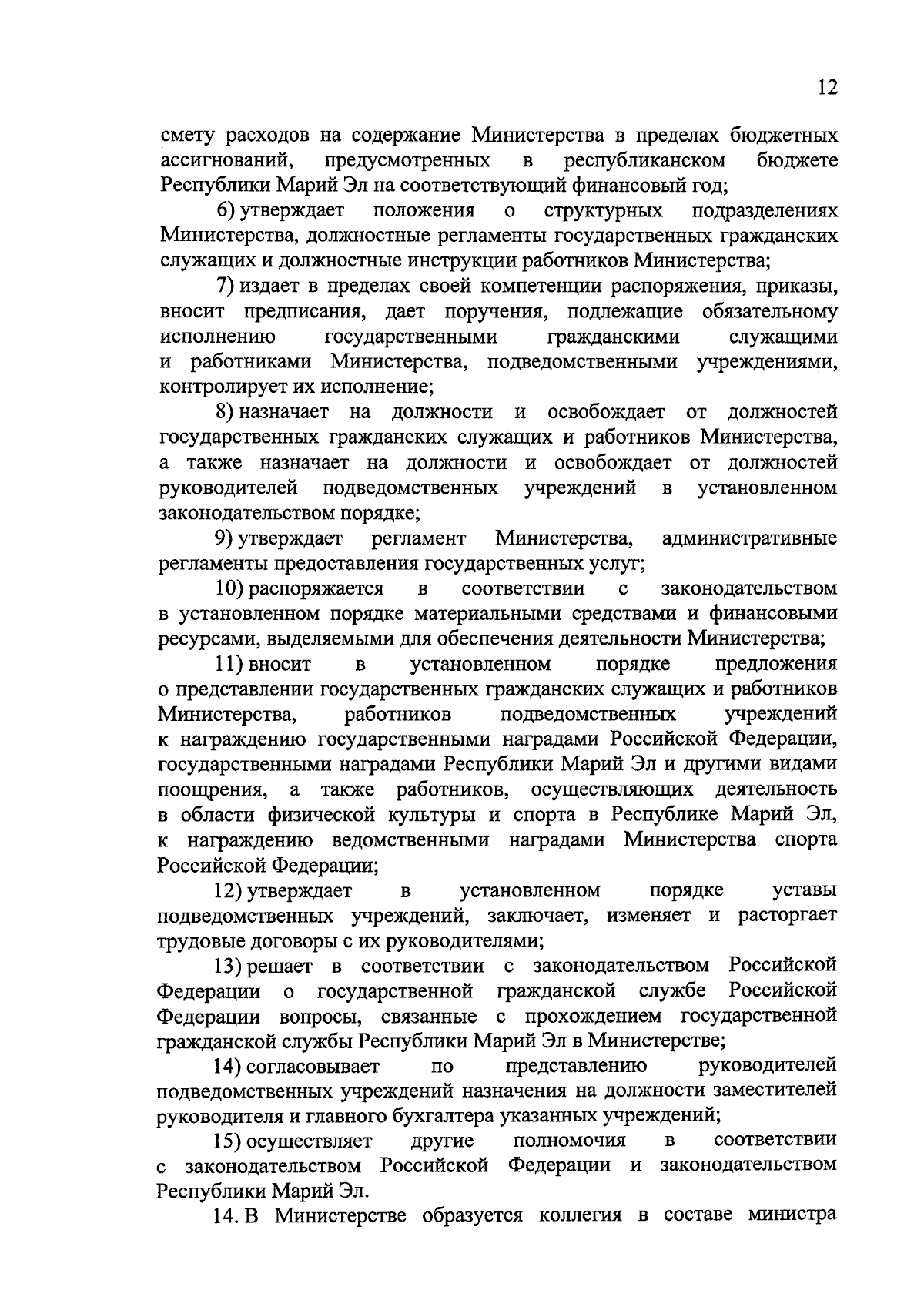 12

смету расходов на содержание Министерства в пределах бюджетных ассигнований, предусмотренных в республиканском бюджете Республики Марий Эл на соответствующий финансовый год;

6) утверждает положения о структурных подразделениях Министерства, должностные регламенты государственных гражданских служащих и должностные инструкции работников Министерства;

7) издает в пределах своей компетенции распоряжения, приказы, вносит предписания, дает поручения, подлежащие обязательному исполнению государственными гражданскими служащими и работниками Министерства, подведомственными учреждениями, контролирует их исполнение;

8) назначает на должности и освобождает от должностей государственных гражданских служащих и работников Министерства, а также назначает на должности и освобождает от должностей руководителей подведомственных учреждений в установленном законодательством порядке;

9) утверждает регламент Министерства, административные регламенты предоставления государственных услуг;

10) распоряжается в соответствии с законодательством в установленном порядке материальными средствами и финансовыми ресурсами, выделяемыми для обеспечения деятельности Министерства;

11) вносит в установленном порядке предложения о представлении государственных гражданских служащих и работников Министерства, работников подведомственных учреждений к награждению государственными наградами Российской Федерации, государственными наградами Республики Марий Эл и другими видами поощрения, а также работников, осуществляющих деятельность в области физической культуры и спорта в Республике Марий Эл, к награждению ведомственными наградами Министерства спорта Российской Федерации;

12) утверждает в установленном порядке уставы подведомственных учреждений, заключает, изменяет и расторгает трудовые договоры с их руководителями;

13) решает в соответствии с законодательством Российской Федерации о государственной гражданской службе Российской Федерации вопросы, связанные с прохождением государственной гражданской службы Республики Марий Эл в Министерстве;

14) согласовывает по представлению руководителей подведомственных учреждений назначения на должности заместителей руководителя и главного бухгалтера указанных учреждений;

15) осуществляет другие полномочия в соответствии с законодательством Российской Федерации и законодательством Республики Марий Эл.

14. В Министерстве образуется коллегия в составе министра